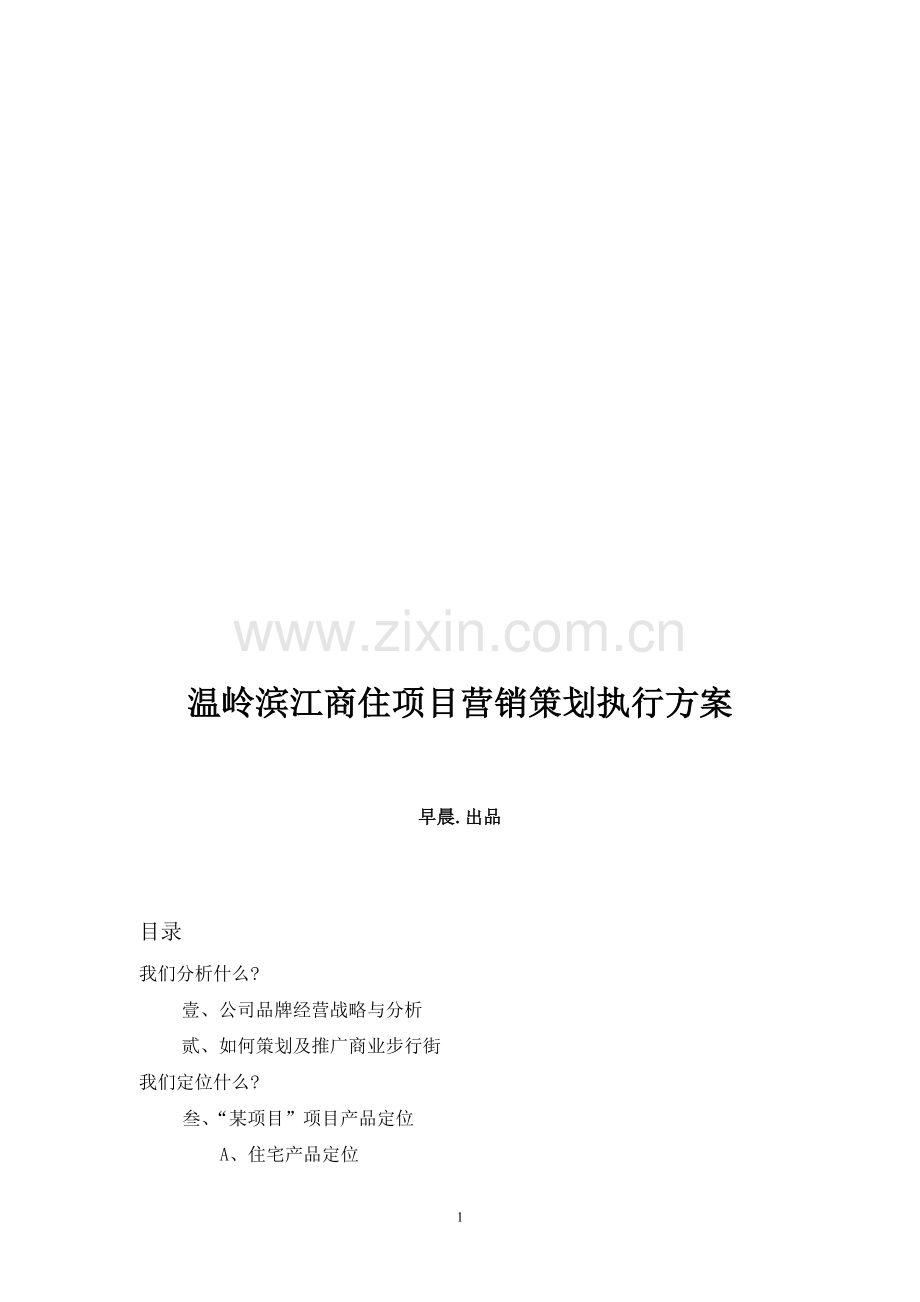 www.zixin.com.cn

温岭滨江商住项目营销策划执行方案

早晨.出品

目录

我们分析什么?

壹、公司品牌经营战略与分析

贰、如何策划及推广商业步行街

我们定位什么?

叁、“某项目”项目产品定位

A、住宅产品定位

1